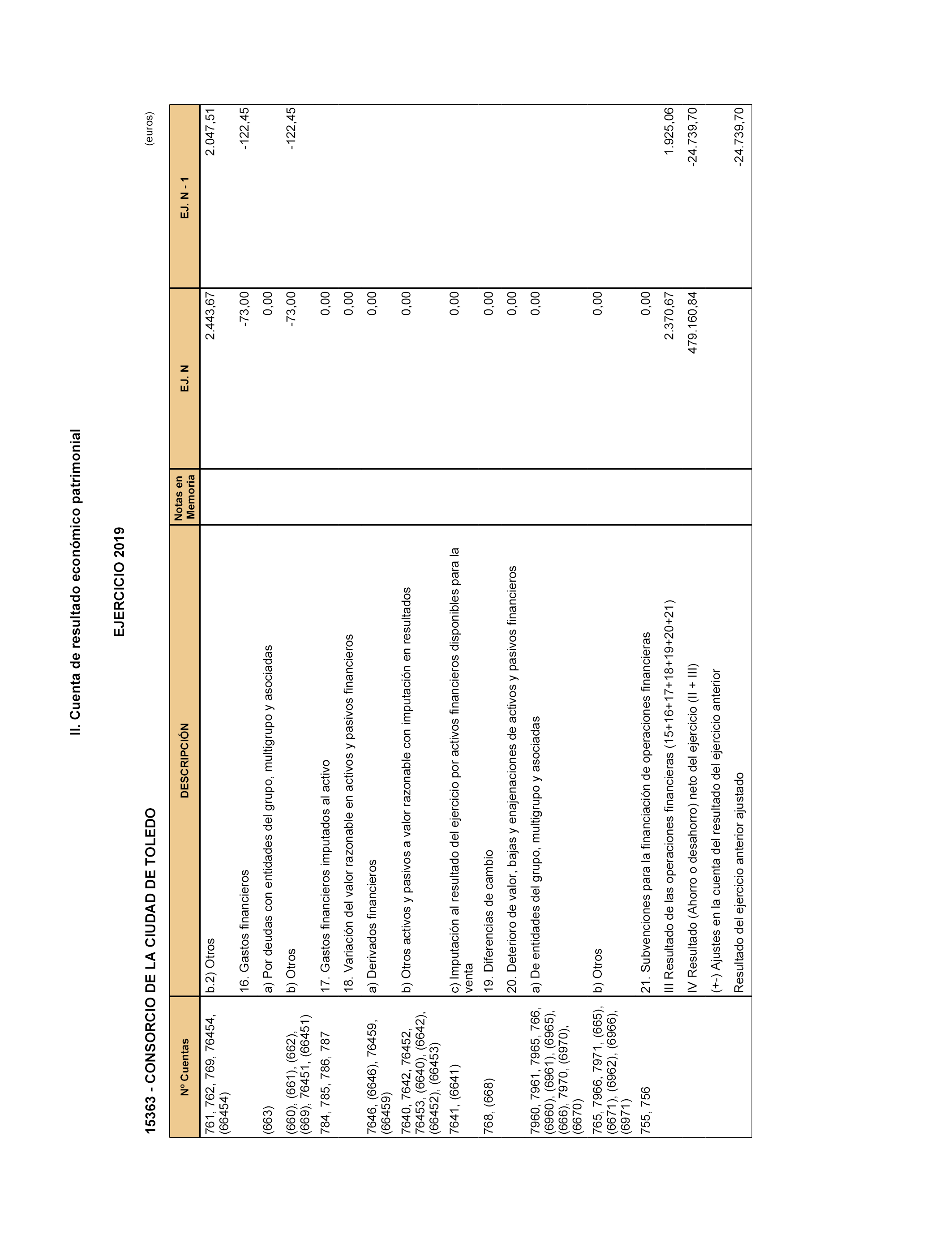 II. Cuenta de resultado económico patrimonial

EJERCICIO 2019

15363 - CONSORCIO DE LA CIUDAD DE TOLEDO

(euros)

| Nº Cuentas | DESCRIPCIÓN | Notas en Memoria | EJ. N | EJ. N - 1 |
|---|---|---|---|---|
| 761, 762, 769, 76454, (66454) | b.2) Otros | | 2.443,67 | 2.047,51 |
| | 16. Gastos financieros | | -73,00 | -122,45 |
| (663) | a) Por deudas con entidades del grupo, multigrupo y asociadas | | 0,00 | |
| (660), (661), (662), (669), 76451, (66451) | b) Otros | | -73,00 | -122,45 |
| 784, 785, 786, 787 | 17. Gastos financieros imputados al activo | | 0,00 | |
| | 18. Variación del valor razonable en activos y pasivos financieros | | 0,00 | |
| 7646, (6646), 76459, (66459) | a) Derivados financieros | | 0,00 | |
| 7640, 7642, 76452, 76453, (6640), (6642), (66452), (66453) | b) Otros activos y pasivos a valor razonable con imputación en resultados | | 0,00 | |
| 7641, (6641) | c) Imputación al resultado del ejercicio por activos financieros disponibles para la venta | | 0,00 | |
| 768, (668) | 19. Diferencias de cambio | | 0,00 | |
| | 20. Deterioro de valor, bajas y enajenaciones de activos y pasivos financieros | | 0,00 | |
| 7960, 7961, 7965, 766, (6960), (6961), (6965), (666), 7970, (6970), (6670) | a) De entidades del grupo, multigrupo y asociadas | | 0,00 | |
| 765, 7966, 7971, (665), (6671), (6962), (6966), (6971) | b) Otros | | 0,00 | |
| 755, 756 | 21. Subvenciones para la financiación de operaciones financieras | | 0,00 | |
| | III Resultado de las operaciones financieras (15+16+17+18+19+20+21) | | 2.370,67 | 1.925,06 |
| | IV Resultado (Ahorro o desahorro) neto del ejercicio (II + III) | | 479.160,84 | -24.739,70 |
| | (+-) Ajustes en la cuenta del resultado del ejercicio anterior | | | |
| | Resultado del ejercicio anterior ajustado | | | -24.739,70 |